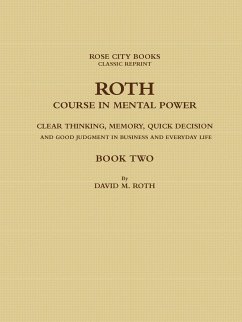 ROSE CITY BOOKS
CLASSIC REPRINT

ROTH
COURSE IN MENTAL POWER

CLEAR THINKING, MEMORY, QUICK DECISION
AND GOOD JUDGMENT IN BUSINESS AND EVERYDAY LIFE

BOOK TWO

By
DAVID M. ROTH